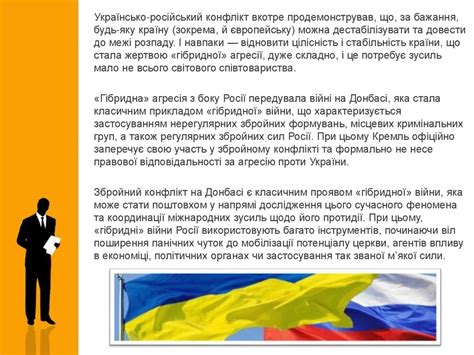 Українсько-російський конфлікт вкотре продемонстрував, що, за бажання, будь-яку країну (зокрема, й європейську) можна дестабілізувати та довести до межі розпаду. І навпаки — відновити цілісність і стабільність країни, що стала жертвою «гібридної» агресії, дуже складно, і це потребує зусиль мало не всього світового співтовариства.

«Гібридна» агресія з боку Росії передувала війні на Донбасі, яка стала класичним прикладом «гібридної» війни, що характеризується застосуванням нерегулярних збройних формувань, місцевих кримінальних груп, а також регулярних збройних сил Росії. При цьому Кремль офіційно заперечує свою участь у збройному конфлікті та формально не несе правової відповідальності за агресію проти України.

Збройний конфлікт на Донбасі є класичним проявом «гібридної» війни, яка може стати поштовхом у напрямі дослідження цього сучасного феномена та координації міжнародних зусиль щодо його протидії. При цьому, «гібридні» війни Росії використовують багато інструментів, починаючи віл поширення панічних чуток до мобілізації потенціалу церкви, агентів впливу в економіці, політичних органах чи застосування так званої м'якої сили.